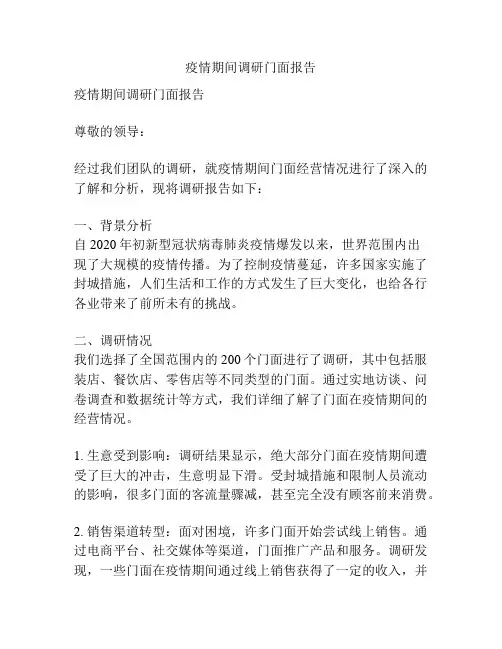 疫情期间调研门面报告

疫情期间调研门面报告

尊敬的领导：

经过我们团队的调研，就疫情期间门面经营情况进行了深入的了解和分析，现将调研报告如下：

一、背景分析
自 2020 年初新型冠状病毒肺炎疫情爆发以来，世界范围内出现了大规模的疫情传播。为了控制疫情蔓延，许多国家实施了封城措施，人们生活和工作的方式发生了巨大变化，也给各行各业带来了前所未有的挑战。

二、调研情况
我们选择了全国范围内的 200 个门面进行了调研，其中包括服装店、餐饮店、零售店等不同类型的门面。通过实地访谈、问卷调查和数据统计等方式，我们详细了解了门面在疫情期间的经营情况。

1. 生意受到影响：调研结果显示，绝大部分门面在疫情期间遭受了巨大的冲击，生意明显下滑。受封城措施和限制人员流动的影响，很多门面的客流量骤减，甚至完全没有顾客前来消费。

2. 销售渠道转型：面对困境，许多门面开始尝试线上销售。通过电商平台、社交媒体等渠道，门面推广产品和服务。调研发现，一些门面在疫情期间通过线上销售获得了一定的收入，并